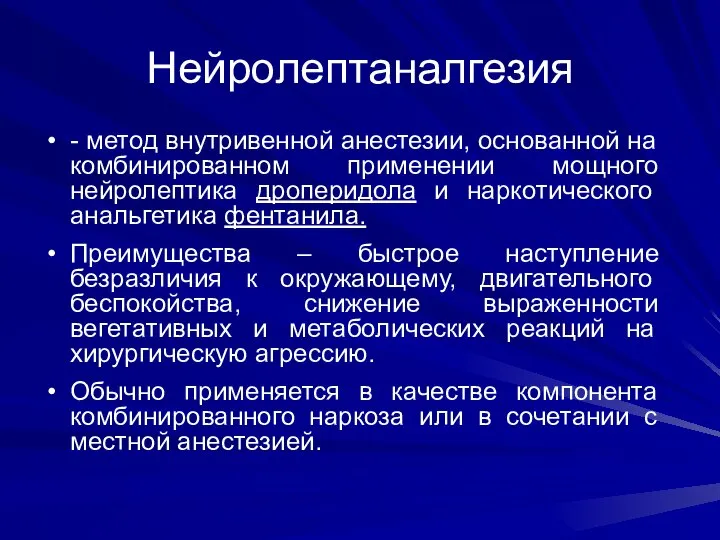 Нейролептаналгезия

• - метод внутривенной анестезии, основанной на комбинированном применении мощного нейролептика дроперидола и наркотического анальгетика фентанила.

• Преимущества – быстрое наступление безразличия к окружающему, двигательного беспокойства, снижение выраженности вегетативных и метаболических реакций на хирургическую агрессию.

• Обычно применяется в качестве компонента комбинированного наркоза или в сочетании с местной анестезией.